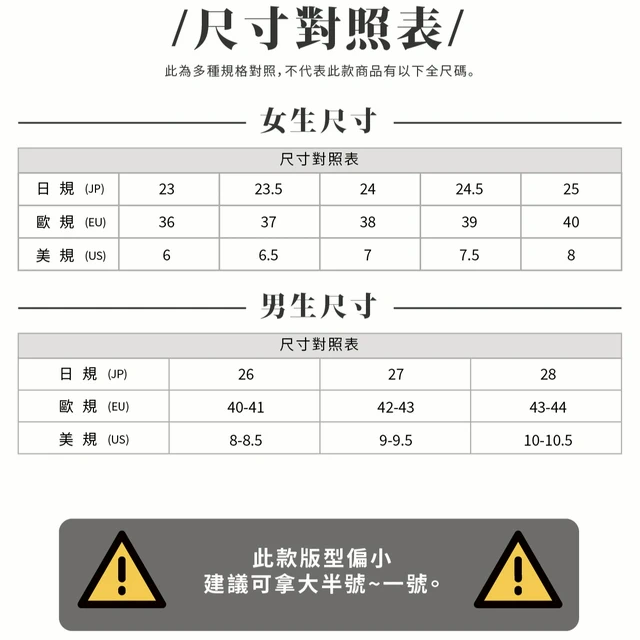 /尺寸對照表/

此為多種規格對照，不代表此款商品有以下全尺碼。

女生尺寸

| 尺寸對照表 | | | | | |
|---|---|---|---|---|---|
| 日 規 (JP) | 23 | 23.5 | 24 | 24.5 | 25 |
| 歐 規 (EU) | 36 | 37 | 38 | 39 | 40 |
| 美 規 (US) | 6 | 6.5 | 7 | 7.5 | 8 |

男生尺寸

| 尺寸對照表 | | | |
|---|---|---|---|
| 日 規 (JP) | 26 | 27 | 28 |
| 歐 規 (EU) | 40-41 | 42-43 | 43-44 |
| 美 規 (US) | 8-8.5 | 9-9.5 | 10-10.5 |

此款版型偏小
建議可拿大半號~一號。